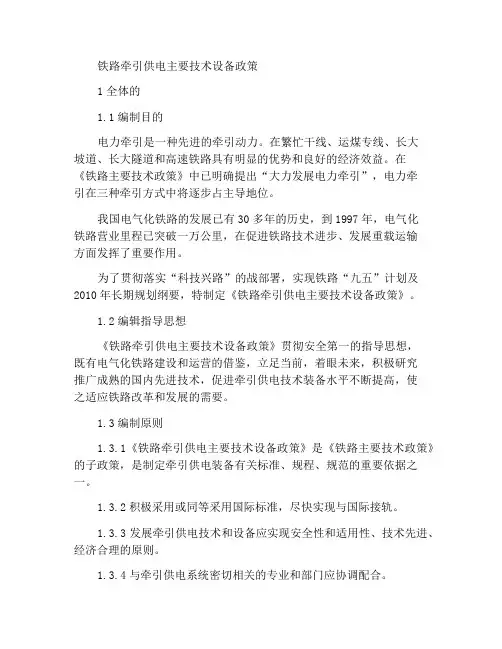 铁路牵引供电主要技术设备政策

1 全体的

1.1 编制目的

电力牵引是一种先进的牵引动力。在繁忙干线、运煤专线、长大坡道、长大隧道和高速铁路具有明显的优势和良好的经济效益。在《铁路主要技术政策》中已明确提出“大力发展电力牵引”，电力牵引在三种牵引方式中将逐步占主导地位。

我国电气化铁路的发展已有 30 多年的历史，到 1997 年，电气化铁路营业里程已突破一万公里，在促进铁路技术进步、发展重载运输方面发挥了重要作用。

为了贯彻落实“科技兴路”的战部署，实现铁路“九五”计划及 2010 年长期规划纲要，特制定《铁路牵引供电主要技术设备政策》。

1.2 编辑指导思想

《铁路牵引供电主要技术设备政策》贯彻安全第一的指导思想，既有电气化铁路建设和运营的借鉴，立足当前，着眼未来，积极研究推广成熟的国内先进技术，促进牵引供电技术装备水平不断提高，使之适应铁路改革和发展的需要。

1.3 编制原则

1.3.1《铁路牵引供电主要技术设备政策》是《铁路主要技术政策》的子政策，是制定牵引供电装备有关标准、规程、规范的重要依据之一。

1.3.2 积极采用或同等采用国际标准，尽快实现与国际接轨。

1.3.3 发展牵引供电技术和设备应实现安全性和适用性、技术先进、经济合理的原则。

1.3.4 与牵引供电系统密切相关的专业和部门应协调配合。